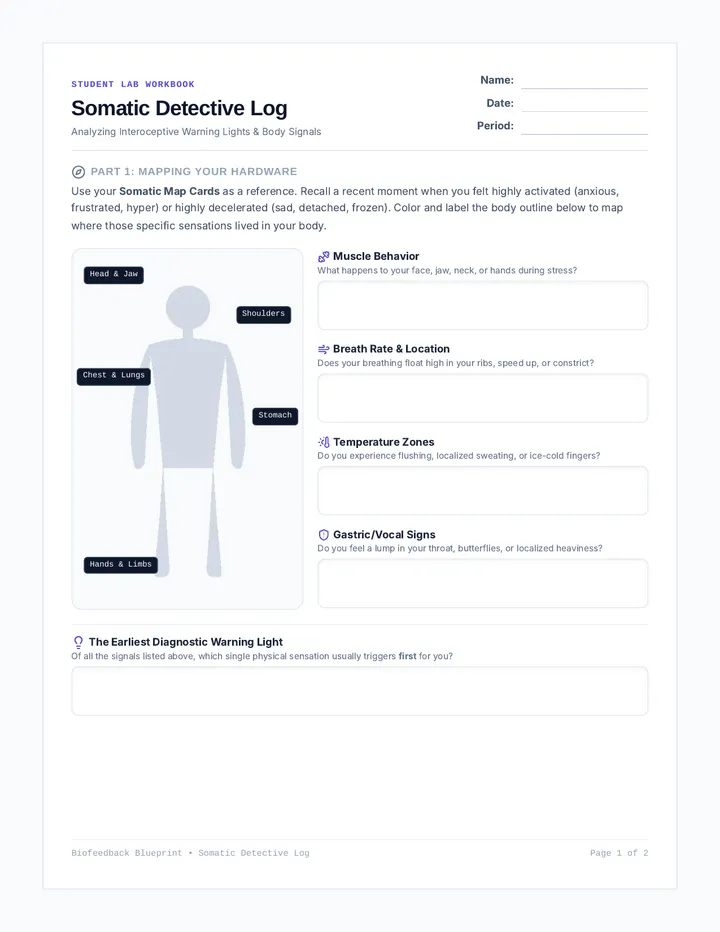 STUDENT LAB WORKBOOK

Somatic Detective Log

Analyzing Interoceptive Warning Lights & Body Signals

Name: ____
Date: ____
Period: ____

PART 1: MAPPING YOUR HARDWARE

Use your Somatic Map Cards as a reference. Recall a recent moment when you felt highly activated (anxious, frustrated, hyper) or highly decelerated (sad, detached, frozen). Color and label the body outline below to map where those specific sensations lived in your body.

Head & Jaw

Shoulders

Chest & Lungs

Stomach

Hands & Limbs

Muscle Behavior
What happens to your face, jaw, neck, or hands during stress?

Breath Rate & Location
Does your breathing float high in your ribs, speed up, or constrict?

Temperature Zones
Do you experience flushing, localized sweating, or ice-cold fingers?

Gastric/Vocal Signs
Do you feel a lump in your throat, butterflies, or localized heaviness?

The Earliest Diagnostic Warning Light
Of all the signals listed above, which single physical sensation usually triggers first for you?

Biofeedback Blueprint • Somatic Detective Log

Page 1 of 2